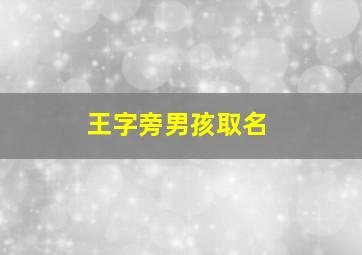 王字旁男孩取名